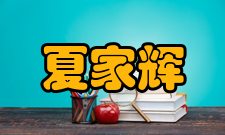 夏家辉